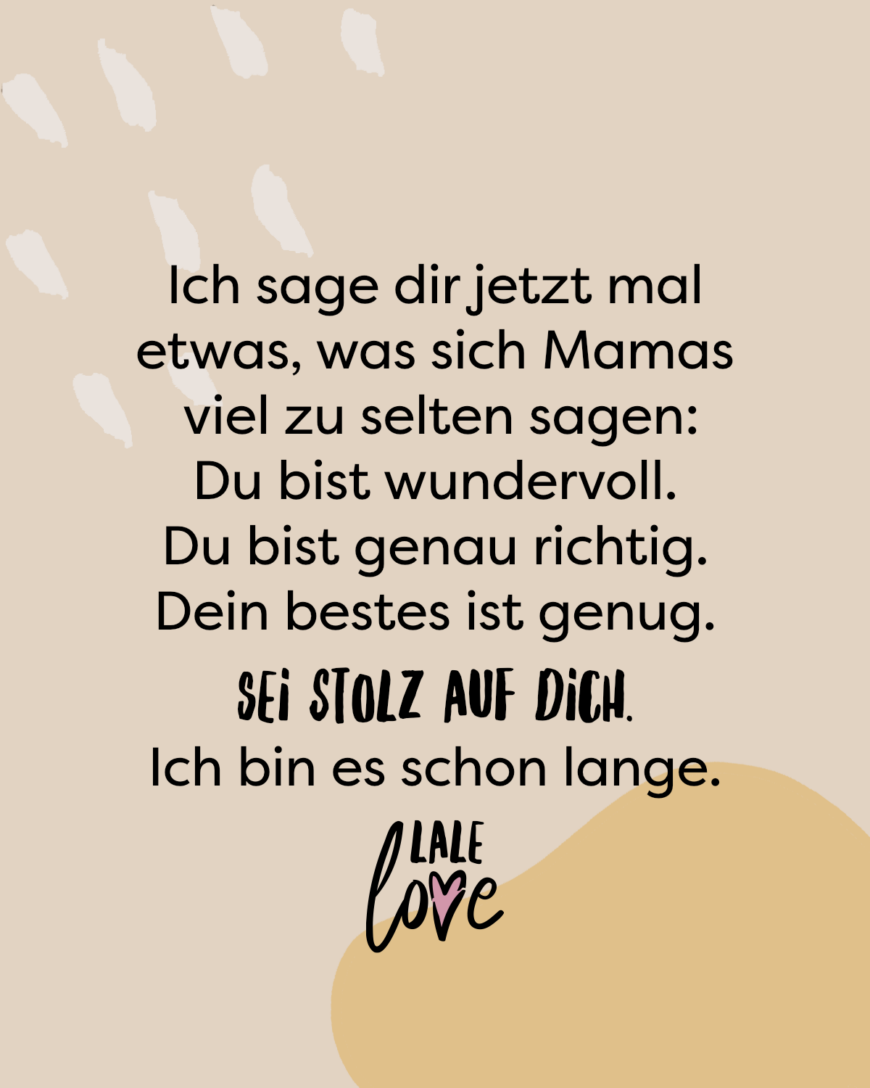 Ich sage dir jetzt mal etwas, was sich Mamas viel zu selten sagen:
Du bist wundervoll.
Du bist genau richtig.
Dein bestes ist genug.
SEI STOLZ AUF DICH.
Ich bin es schon lange.

LALE
love